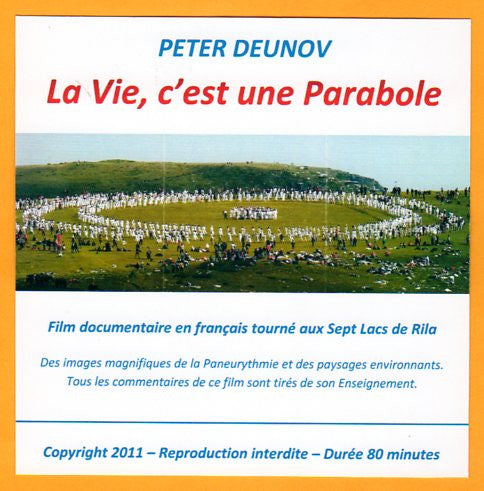 PETER DEUNOV

La Vie, c'est une Parabole

Film documentaire en français tourné aux Sept Lacs de Rila

Des images magnifiques de la Paneurythmie et des paysages environnants.
Tous les commentaires de ce film sont tirés de son Enseignement.

Copyright 2011 – Reproduction interdite – Durée 80 minutes